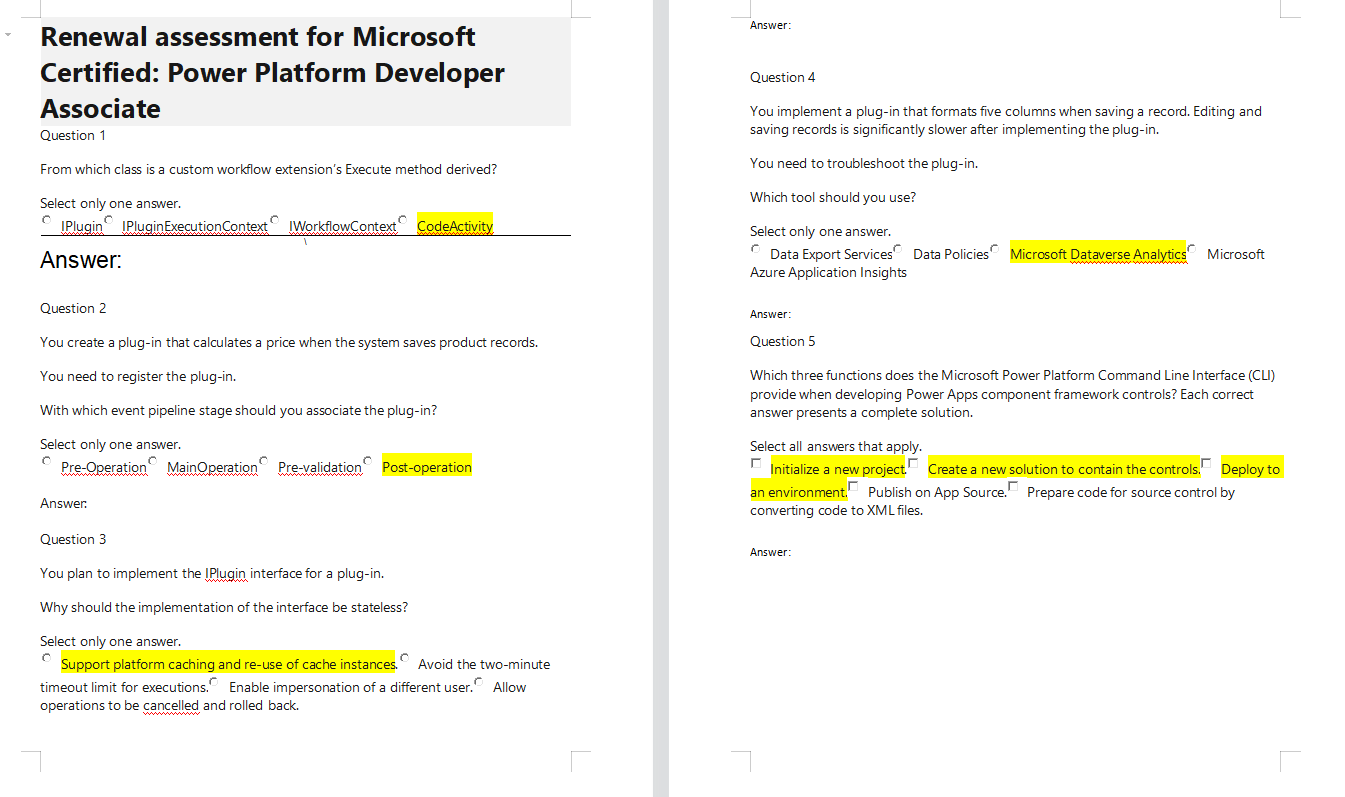 Renewal assessment for Microsoft Certified: Power Platform Developer Associate

Question 1

From which class is a custom workflow extension's Execute method derived?

Select only one answer.
IPlugin IPluginExecutionContext IWorkflowContext CodeActivity

Answer:

Question 2

You create a plug-in that calculates a price when the system saves product records.

You need to register the plug-in.

With which event pipeline stage should you associate the plug-in?

Select only one answer.
Pre-Operation MainOperation Pre-validation Post-operation

Answer:

Question 3

You plan to implement the IPlugin interface for a plug-in.

Why should the implementation of the interface be stateless?

Select only one answer.
Support platform caching and re-use of cache instances. Avoid the two-minute timeout limit for executions. Enable impersonation of a different user. Allow operations to be cancelled and rolled back.

Answer:

Question 4

You implement a plug-in that formats five columns when saving a record. Editing and saving records is significantly slower after implementing the plug-in.

You need to troubleshoot the plug-in.

Which tool should you use?

Select only one answer.
Data Export Services Data Policies Microsoft Dataverse Analytics Microsoft Azure Application Insights

Answer:

Question 5

Which three functions does the Microsoft Power Platform Command Line Interface (CLI) provide when developing Power Apps component framework controls? Each correct answer presents a complete solution.

Select all answers that apply.
Initialize a new project. Create a new solution to contain the controls. Deploy to an environment. Publish on App Source. Prepare code for source control by converting code to XML files.

Answer: